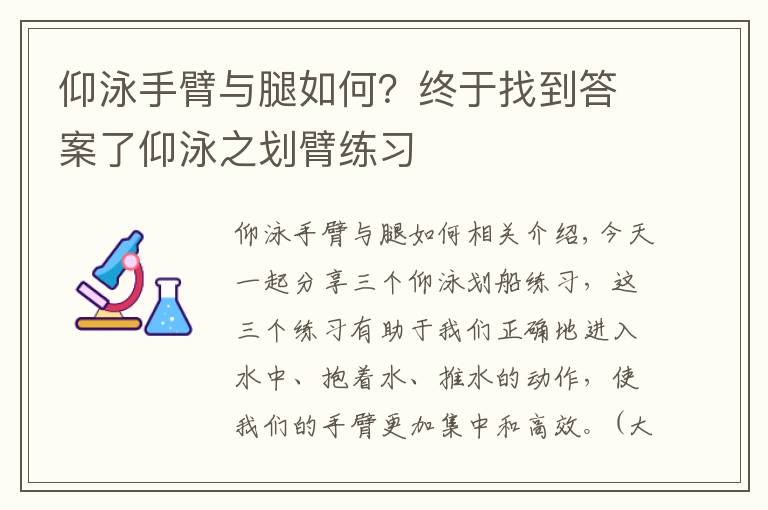 仰泳手臂与腿如何？终于找到答案了仰泳之划臂练习

仰泳手臂与腿如何相关介绍，今天一起分享三个仰泳划船练习，这三个练习有助于我们正确地进入水中、抱着水、推水的动作，使我们的手臂更加集中和高效。（大